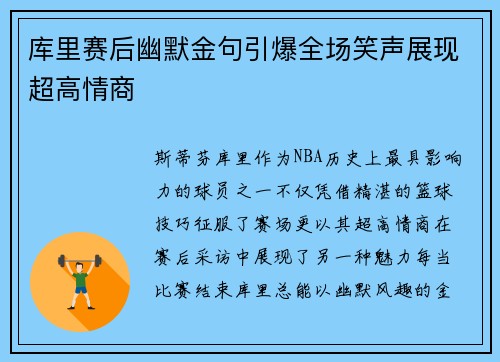 库里赛后幽默金句引爆全场笑声展现超高情商

斯蒂芬库里作为NBA历史上最具影响力的球员之一不仅凭借精湛的篮球技巧征服了赛场更以其超高情商在赛后采访中展现了另一种魅力每当比赛结束库里总能以幽默风趣的金